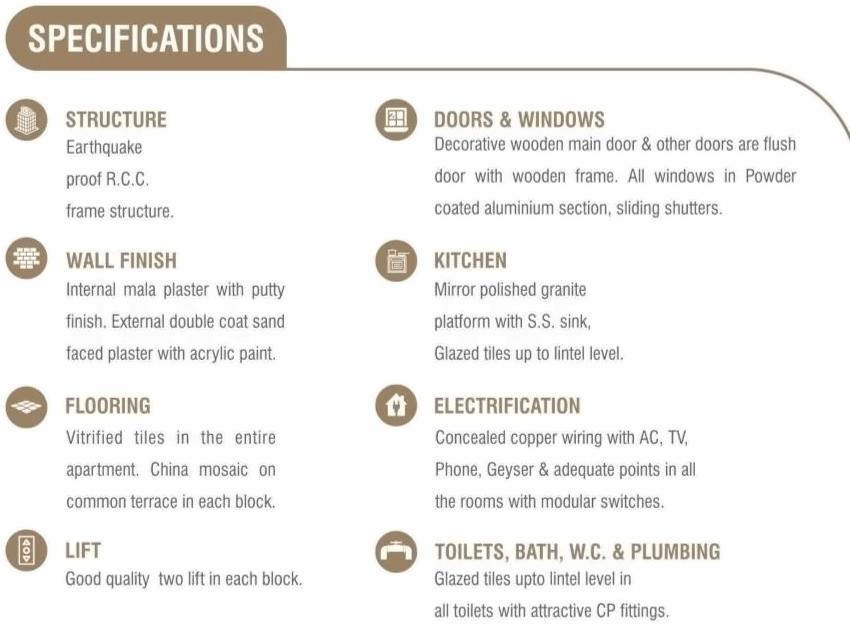 SPECIFICATIONS

STRUCTURE
Earthquake proof R.C.C. frame structure.

WALL FINISH
Internal mala plaster with putty finish. External double coat sand faced plaster with acrylic paint.

FLOORING
Vitrified tiles in the entire apartment. China mosaic on common terrace in each block.

LIFT
Good quality two lift in each block.

DOORS & WINDOWS
Decorative wooden main door & other doors are flush door with wooden frame. All windows in Powder coated aluminium section, sliding shutters.

KITCHEN
Mirror polished granite platform with S.S. sink, Glazed tiles up to lintel level.

ELECTRIFICATION
Concealed copper wiring with AC, TV, Phone, Geyser & adequate points in all the rooms with modular switches.

TOILETS, BATH, W.C. & PLUMBING
Glazed tiles upto lintel level in all toilets with attractive CP fittings.